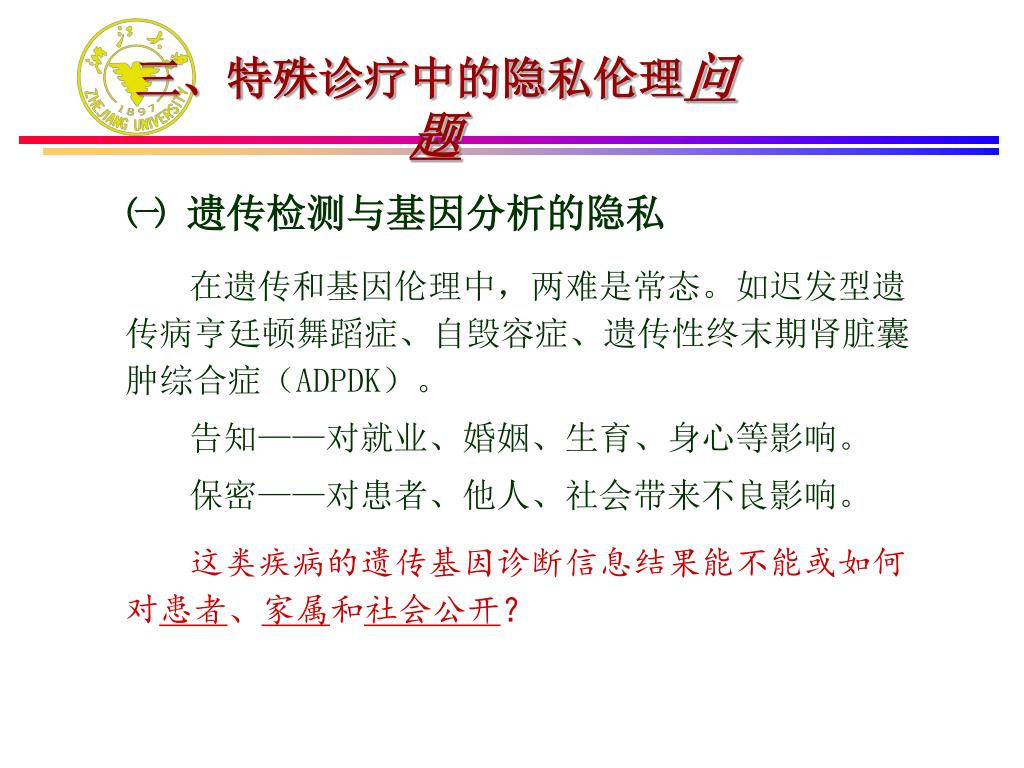 浙江大学 1897 ZHEJIANG UNIVERSITY

三、特殊诊疗中的隐私伦理问题

㈠ 遗传检测与基因分析的隐私

在遗传和基因伦理中，两难是常态。如迟发型遗传病亨廷顿舞蹈症、自毁容症、遗传性终末期肾脏囊肿综合症（ADPDK）。

告知——对就业、婚姻、生育、身心等影响。

保密——对患者、他人、社会带来不良影响。

这类疾病的遗传基因诊断信息结果能不能或如何对患者、家属和社会公开？